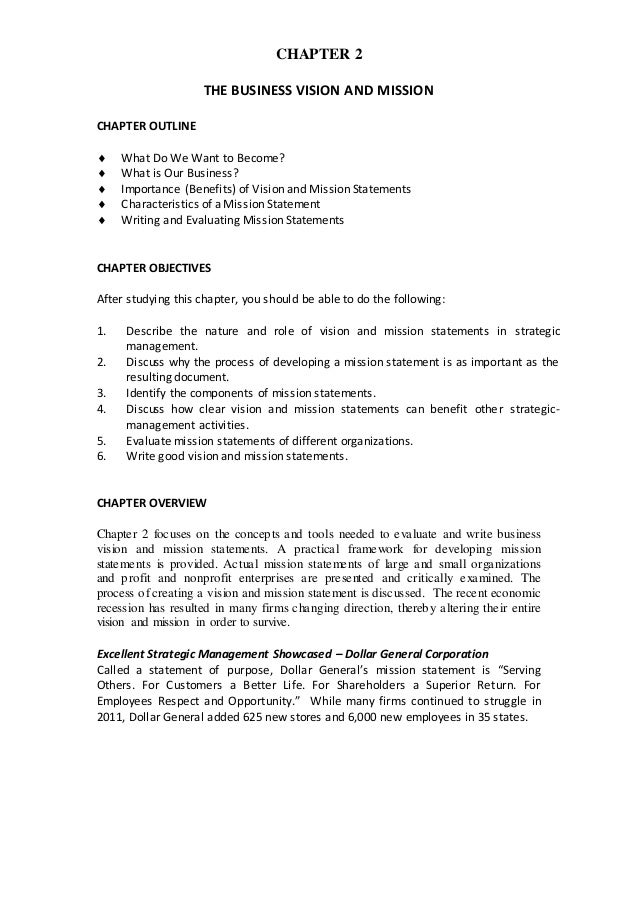 CHAPTER 2

THE BUSINESS VISION AND MISSION

CHAPTER OUTLINE

♦ What Do We Want to Become?
♦ What is Our Business?
♦ Importance (Benefits) of Vision and Mission Statements
♦ Characteristics of a Mission Statement
♦ Writing and Evaluating Mission Statements

CHAPTER OBJECTIVES

After studying this chapter, you should be able to do the following:

1. Describe the nature and role of vision and mission statements in strategic management.
2. Discuss why the process of developing a mission statement is as important as the resulting document.
3. Identify the components of mission statements.
4. Discuss how clear vision and mission statements can benefit other strategic-management activities.
5. Evaluate mission statements of different organizations.
6. Write good vision and mission statements.

CHAPTER OVERVIEW

Chapter 2 focuses on the concepts and tools needed to evaluate and write business vision and mission statements. A practical framework for developing mission statements is provided. Actual mission statements of large and small organizations and profit and nonprofit enterprises are presented and critically examined. The process of creating a vision and mission statement is discussed. The recent economic recession has resulted in many firms changing direction, thereby altering their entire vision and mission in order to survive.

Excellent Strategic Management Showcased – Dollar General Corporation
Called a statement of purpose, Dollar General's mission statement is "Serving Others. For Customers a Better Life. For Shareholders a Superior Return. For Employees Respect and Opportunity." While many firms continued to struggle in 2011, Dollar General added 625 new stores and 6,000 new employees in 35 states.